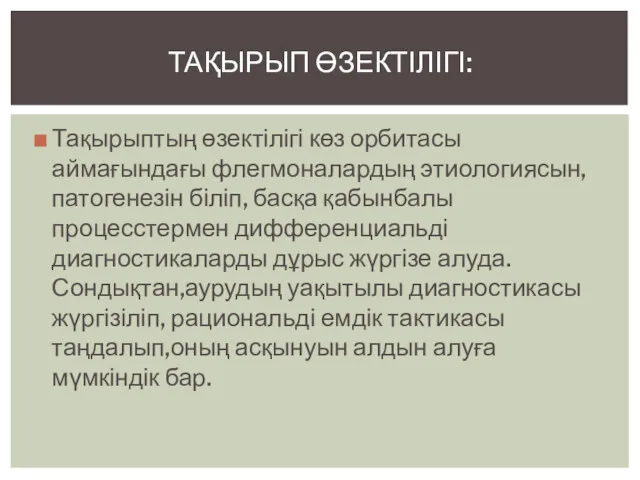 ТАҚЫРЫП ӨЗЕКТІЛІГІ:

Тақырыптың өзектілігі көз орбитасы аймағындағы флегмоналардың этиологиясын, патогенезін біліп, басқа қабынбалы процесстермен дифференциальді диагностикаларды дұрыс жүргізе алуда. Сондықтан,аурудың уақытылы диагностикасы жүргізіліп, рациональді емдік тактикасы таңдалып,оның асқынуын алдын алуға мүмкіндік бар.